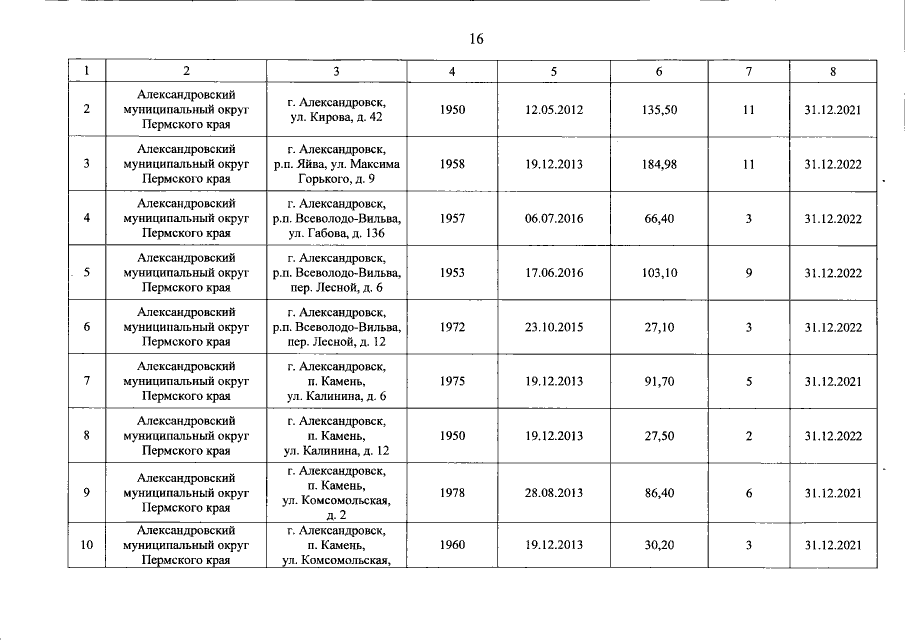 16

| 1 | 2 | 3 | 4 | 5 | 6 | 7 | 8 |
|---|---|---|---|---|---|---|---|
| 2 | Александровский муниципальный округ Пермского края | г. Александровск, ул. Кирова, д. 42 | 1950 | 12.05.2012 | 135,50 | 11 | 31.12.2021 |
| 3 | Александровский муниципальный округ Пермского края | г. Александровск, р.п. Яйва, ул. Максима Горького, д. 9 | 1958 | 19.12.2013 | 184,98 | 11 | 31.12.2022 |
| 4 | Александровский муниципальный округ Пермского края | г. Александровск, р.п. Всеволодо-Вильва, ул. Габова, д. 136 | 1957 | 06.07.2016 | 66,40 | 3 | 31.12.2022 |
| 5 | Александровский муниципальный округ Пермского края | г. Александровск, р.п. Всеволодо-Вильва, пер. Лесной, д. 6 | 1953 | 17.06.2016 | 103,10 | 9 | 31.12.2022 |
| 6 | Александровский муниципальный округ Пермского края | г. Александровск, р.п. Всеволодо-Вильва, пер. Лесной, д. 12 | 1972 | 23.10.2015 | 27,10 | 3 | 31.12.2022 |
| 7 | Александровский муниципальный округ Пермского края | г. Александровск, п. Камень, ул. Калинина, д. 6 | 1975 | 19.12.2013 | 91,70 | 5 | 31.12.2021 |
| 8 | Александровский муниципальный округ Пермского края | г. Александровск, п. Камень, ул. Калинина, д. 12 | 1950 | 19.12.2013 | 27,50 | 2 | 31.12.2022 |
| 9 | Александровский муниципальный округ Пермского края | г. Александровск, п. Камень, ул. Комсомольская, д. 2 | 1978 | 28.08.2013 | 86,40 | 6 | 31.12.2021 |
| 10 | Александровский муниципальный округ Пермского края | г. Александровск, п. Камень, ул. Комсомольская, | 1960 | 19.12.2013 | 30,20 | 3 | 31.12.2021 |